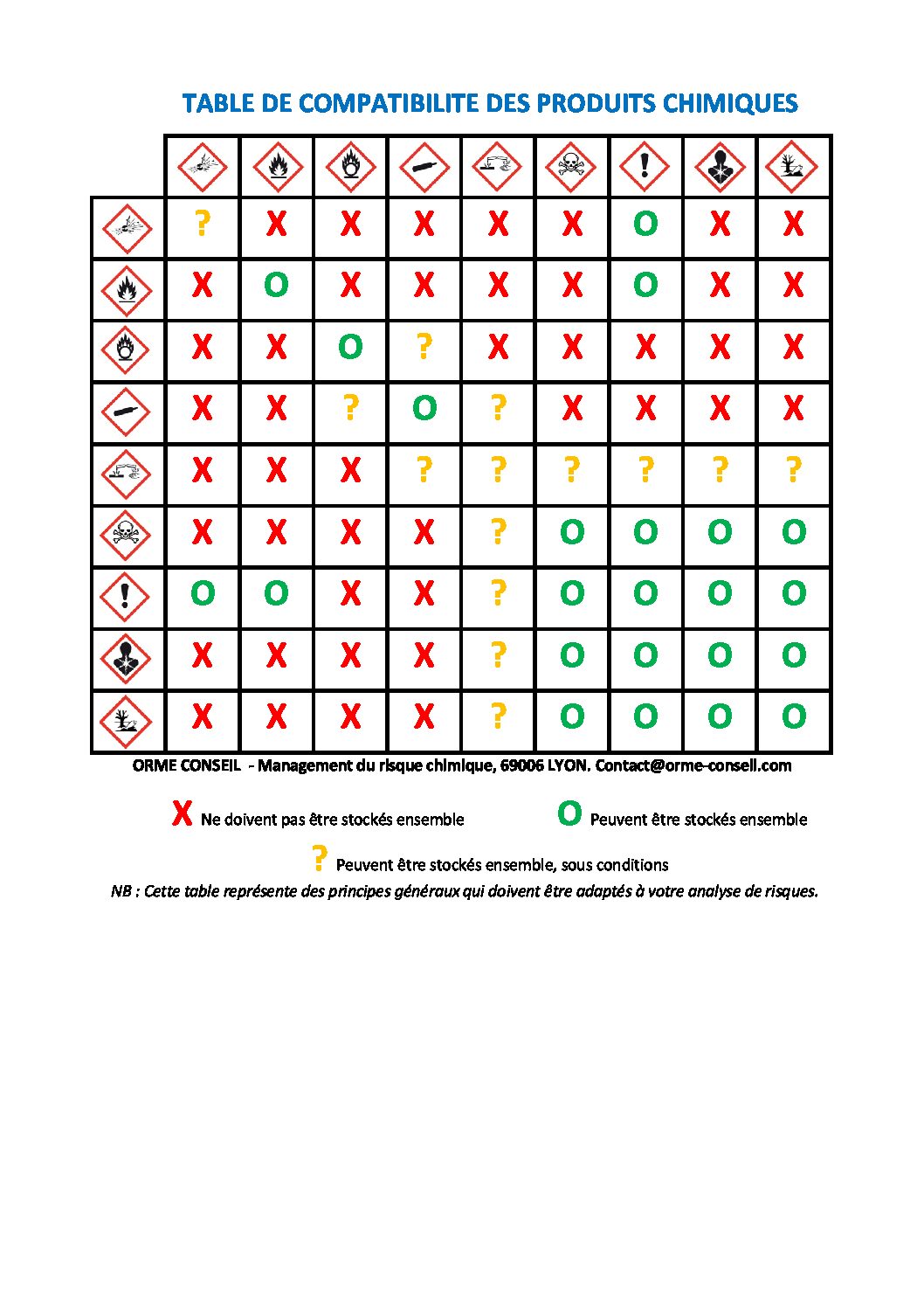 TABLE DE COMPATIBILITE DES PRODUITS CHIMIQUES

| | | | | | | | | | |
|---|---|---|---|---|---|---|---|---|---|
| | ? | X | X | X | X | X | O | X | X |
| | X | O | X | X | X | X | O | X | X |
| | X | X | O | ? | X | X | X | X | X |
| | X | X | ? | O | ? | X | X | X | X |
| | X | X | X | ? | ? | ? | ? | ? | ? |
| | X | X | X | X | ? | O | O | O | O |
| | O | O | X | X | ? | O | O | O | O |
| | X | X | X | X | ? | O | O | O | O |
| | X | X | X | X | ? | O | O | O | O |

ORME CONSEIL - Management du risque chimique, 69006 LYON. Contact@orme-conseil.com

X Ne doivent pas être stockés ensemble O Peuvent être stockés ensemble

? Peuvent être stockés ensemble, sous conditions

NB : Cette table représente des principes généraux qui doivent être adaptés à votre analyse de risques.